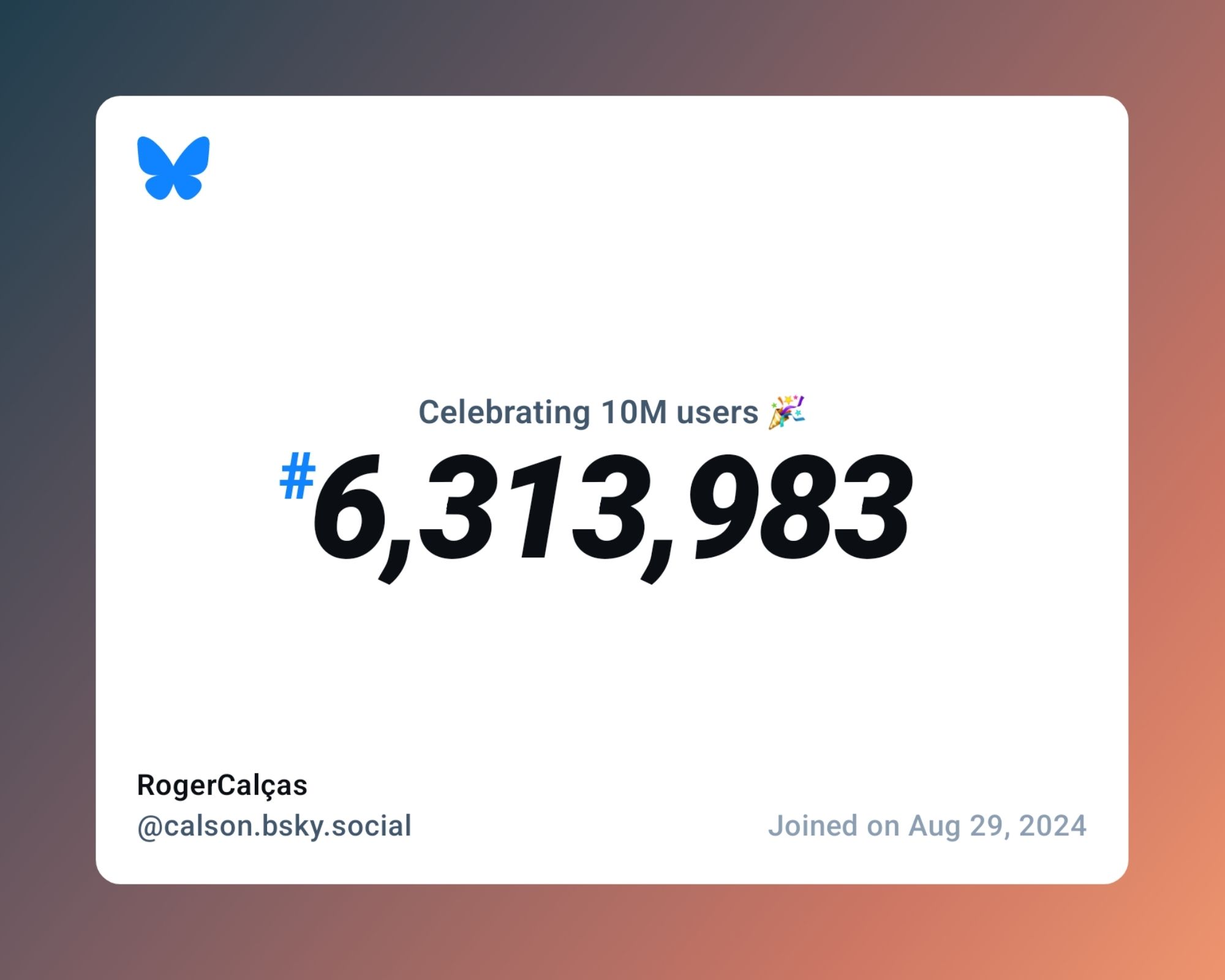 Celebrating 10M users 🎉

#6,313,983

RogerCalças
@calson.bsky.social

Joined on Aug 29, 2024